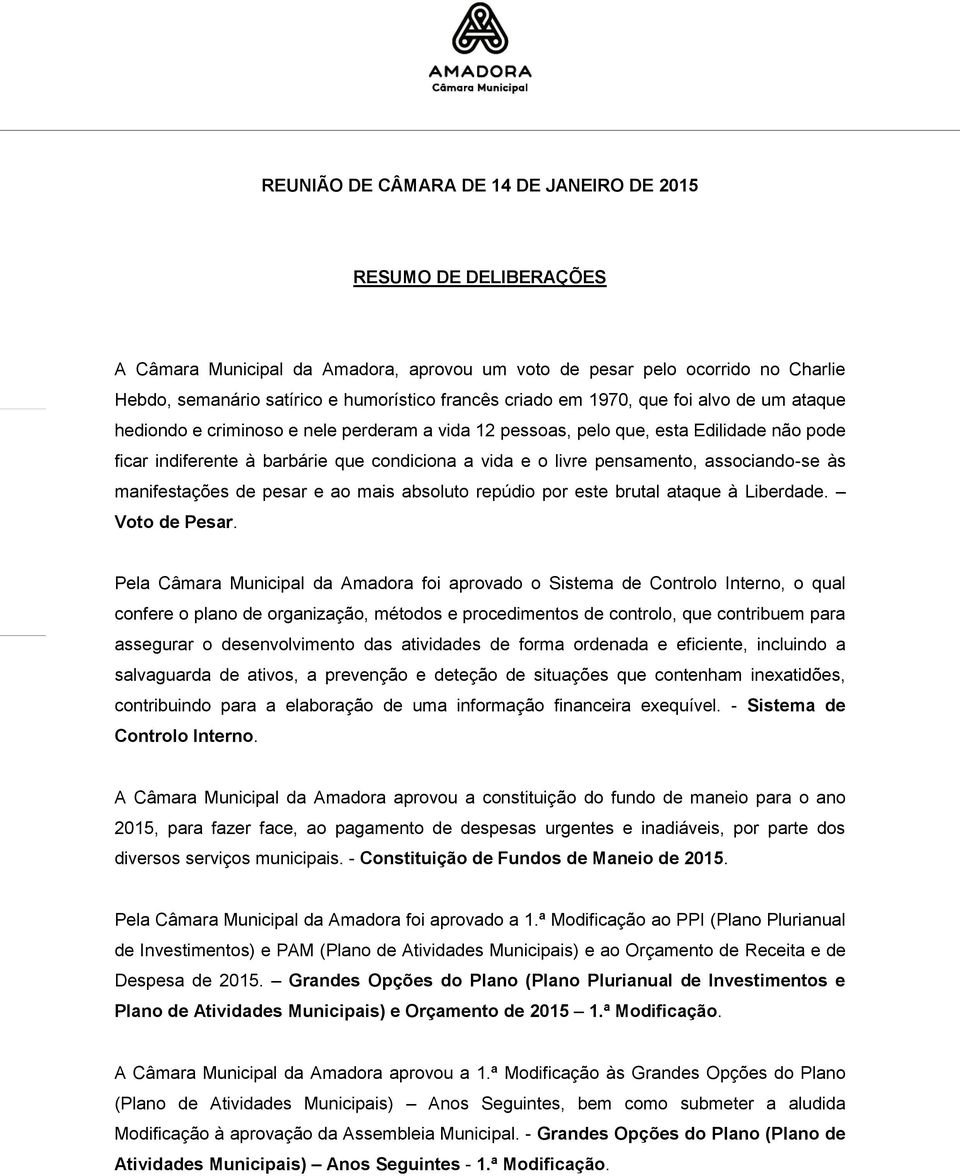 AMADORA
Câmara Municipal

REUNIÃO DE CÂMARA DE 14 DE JANEIRO DE 2015

RESUMO DE DELIBERAÇÕES

A Câmara Municipal da Amadora, aprovou um voto de pesar pelo ocorrido no Charlie Hebdo, semanário satírico e humorístico francês criado em 1970, que foi alvo de um ataque hediondo e criminoso e nele perderam a vida 12 pessoas, pelo que, esta Edilidade não pode ficar indiferente à barbárie que condiciona a vida e o livre pensamento, associando-se às manifestações de pesar e ao mais absoluto repúdio por este brutal ataque à Liberdade. – Voto de Pesar.

Pela Câmara Municipal da Amadora foi aprovado o Sistema de Controlo Interno, o qual confere o plano de organização, métodos e procedimentos de controlo, que contribuem para assegurar o desenvolvimento das atividades de forma ordenada e eficiente, incluindo a salvaguarda de ativos, a prevenção e deteção de situações que contenham inexatidões, contribuindo para a elaboração de uma informação financeira exequível. - Sistema de Controlo Interno.

A Câmara Municipal da Amadora aprovou a constituição do fundo de maneio para o ano 2015, para fazer face, ao pagamento de despesas urgentes e inadiáveis, por parte dos diversos serviços municipais. - Constituição de Fundos de Maneio de 2015.

Pela Câmara Municipal da Amadora foi aprovado a 1.ª Modificação ao PPI (Plano Plurianual de Investimentos) e PAM (Plano de Atividades Municipais) e ao Orçamento de Receita e de Despesa de 2015. – Grandes Opções do Plano (Plano Plurianual de Investimentos e Plano de Atividades Municipais) e Orçamento de 2015 – 1.ª Modificação.

A Câmara Municipal da Amadora aprovou a 1.ª Modificação às Grandes Opções do Plano (Plano de Atividades Municipais) – Anos Seguintes, bem como submeter a aludida Modificação à aprovação da Assembleia Municipal. - Grandes Opções do Plano (Plano de Atividades Municipais) – Anos Seguintes - 1.ª Modificação.